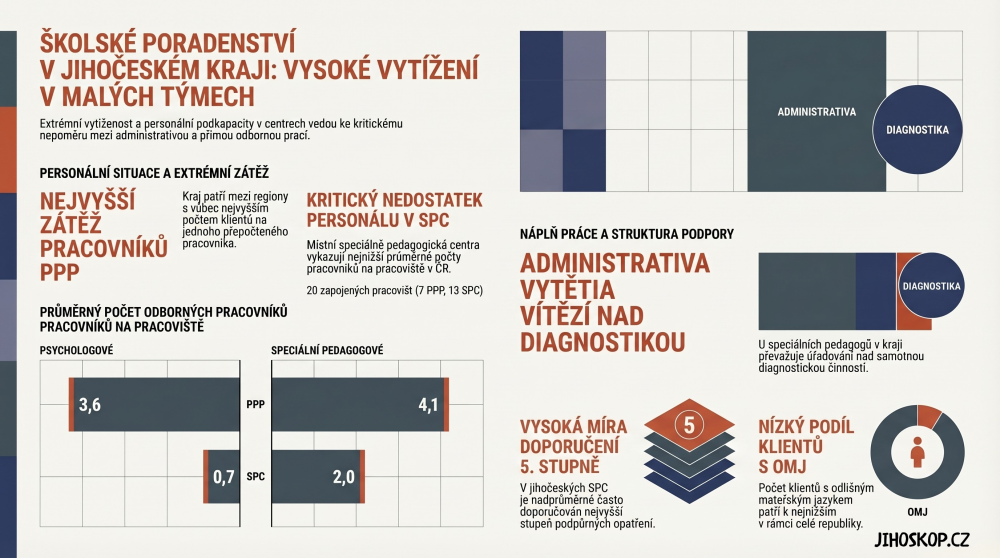 ŠKOLSKÉ PORADENSTVÍ V JIHOČESKÉM KRAJI: VYSOKÉ VYTÍŽENÍ V MALÝCH TÝMECH

Extrémní vytíženost a personální podkapacity v centrech vedou ke kritickému nepoměru mezi administrativou a přímou odbornou prací.

PERSONÁLNÍ SITUACE A EXTRÉMNÍ ZÁTĚŽ

NEJVYŠŠÍ ZÁTĚŽ PRACOVNÍKŮ PPP

Kraj patří mezi regiony s vůbec nejvyšším počtem klientů na jednoho přepočteného pracovníka.

KRITICKÝ NEDOSTATEK PERSONÁLU V SPC

Místní speciálně pedagogická centra vykazují nejnižší průměrné počty pracovníků na pracoviště v ČR.

20 zapojených pracovišť (7 PPP, 13 SPC)

PRŮMĚRNÝ POČET ODBORNÝCH PRACOVNÍKŮ PRACOVNÍKŮ NA PRACOVIŠTĚ

PSYCHOLOGOVÉ

SPECIÁLNÍ PEDAGOGOVÉ

3,6

PPP

4,1

0,7

SPC

2,0

ADMINISTRATIVA

DIAGNOSTIKA

NÁPLŇ PRÁCE A STRUKTURA PODPORY

ADMINISTRATIVA VYTĚTIA VÍTĚZÍ NAD DIAGNOSTIKOU

DIAGNOSTIKA

U speciálních pedagogů v kraji převažuje úřadování nad samotnou diagnostickou činností.

VYSOKÁ MÍRA DOPORUČENÍ 5. STUPNĚ

5

V jihočeských SPC je nadprůměrně často doporučován nejvyšší stupeň podpůrných opatření.

NÍZKÝ PODÍL KLIENTŮ S OMJ

Počet klientů s odlišným mateřským jazykem patří k nejnižším v rámci celé republiky.

OMJ

JIHOSKOP.CZ